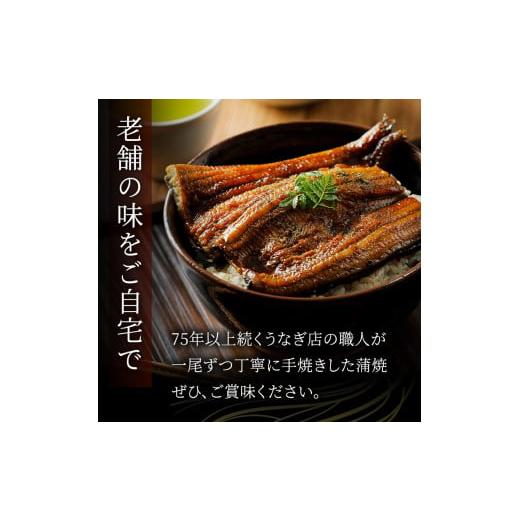 老舗の味をご自宅で

75年以上続くうなぎ店の職人が
一尾ずつ丁寧に手焼きした蒲焼
ぜひ、ご賞味ください。